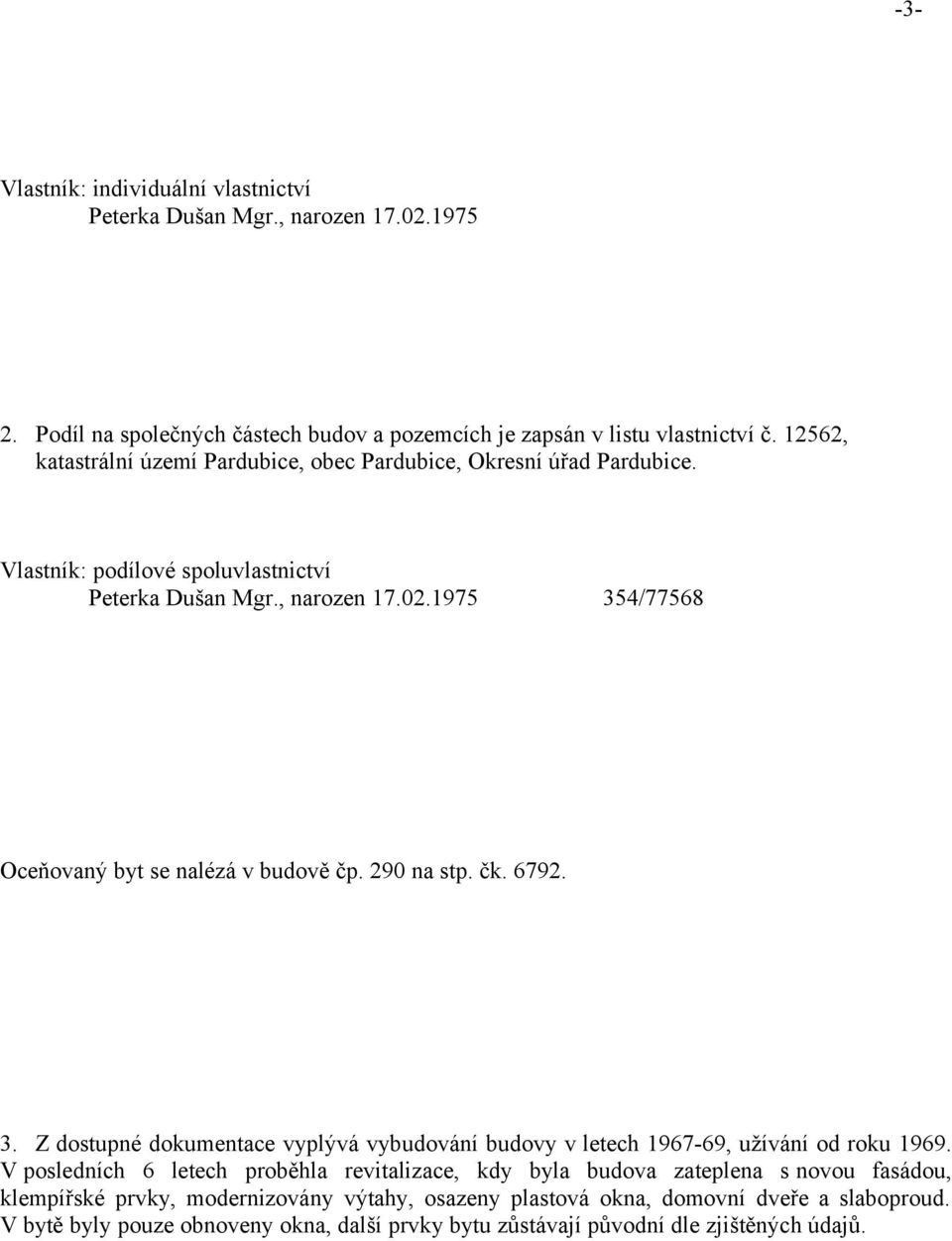 -3-

Vlastník: individuální vlastnictví
Peterka Dušan Mgr., narozen 17.02.1975

2. Podíl na společných částech budov a pozemcích je zapsán v listu vlastnictví č. 12562, katastrální území Pardubice, obec Pardubice, Okresní úřad Pardubice.

Vlastník: podílové spoluvlastnictví
Peterka Dušan Mgr., narozen 17.02.1975 354/77568

Oceňovaný byt se nalézá v budově čp. 290 na stp. čk. 6792.

3. Z dostupné dokumentace vyplývá vybudování budovy v letech 1967-69, užívání od roku 1969. V posledních 6 letech proběhla revitalizace, kdy byla budova zateplena s novou fasádou, klempířské prvky, modernizovány výtahy, osazeny plastová okna, domovní dveře a slaboproud. V bytě byly pouze obnoveny okna, další prvky bytu zůstávají původní dle zjištěných údajů.